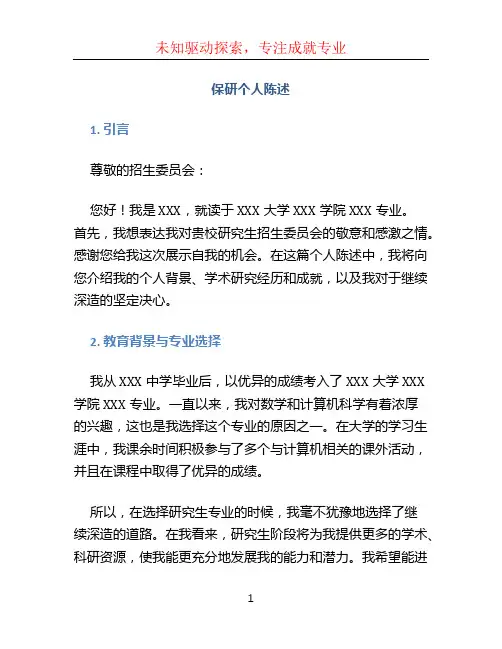 未知驱动探索，专注成就专业

保研个人陈述

1. 引言

尊敬的招生委员会：

您好！我是 XXX，就读于 XXX 大学 XXX 学院 XXX 专业。首先，我想表达我对贵校研究生招生委员会的敬意和感激之情。感谢您给我这次展示自我的机会。在这篇个人陈述中，我将向您介绍我的个人背景、学术研究经历和成就，以及我对于继续深造的坚定决心。

2. 教育背景与专业选择

我从 XXX 中学毕业后，以优异的成绩考入了 XXX 大学 XXX 学院 XXX 专业。一直以来，我对数学和计算机科学有着浓厚的兴趣，这也是我选择这个专业的原因之一。在大学的学习生涯中，我课余时间积极参与了多个与计算机相关的课外活动，并且在课程中取得了优异的成绩。

所以，在选择研究生专业的时候，我毫不犹豫地选择了继续深造的道路。在我看来，研究生阶段将为我提供更多的学术、科研资源，使我能更充分地发展我的能力和潜力。我希望能进

1